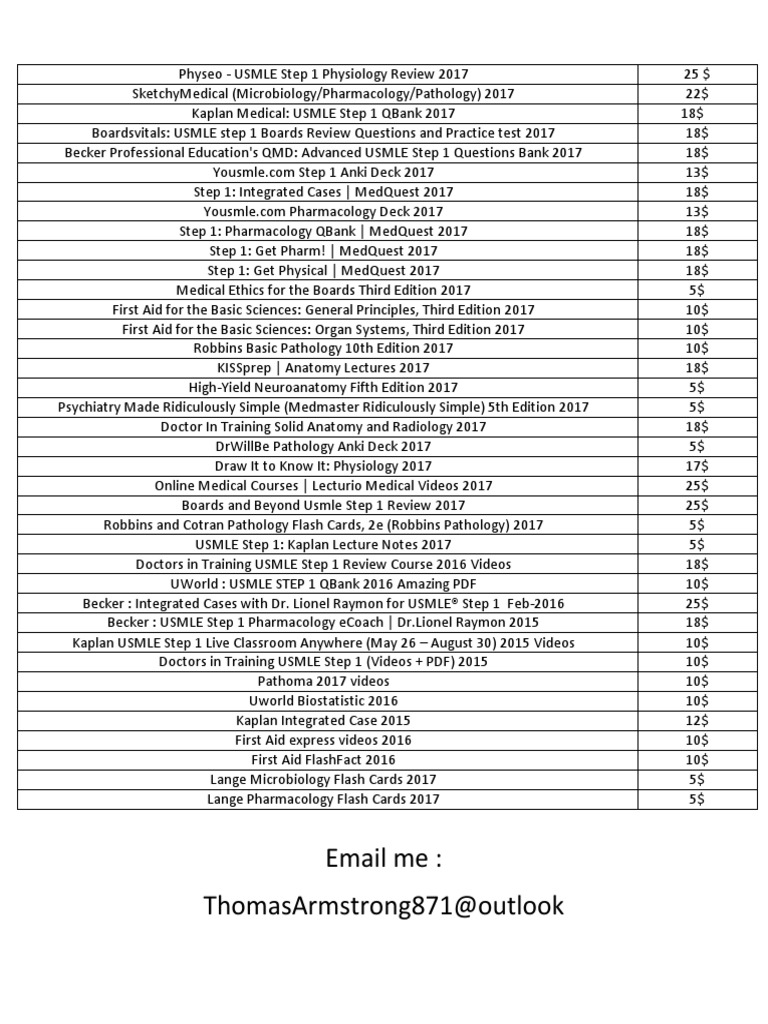 | | |
|---|---|
| Physeo - USMLE Step 1 Physiology Review 2017 | 25 $ |
| SketchyMedical (Microbiology/Pharmacology/Pathology) 2017 | 22$ |
| Kaplan Medical: USMLE Step 1 QBank 2017 | 18$ |
| Boardsvitals: USMLE step 1 Boards Review Questions and Practice test 2017 | 18$ |
| Becker Professional Education's QMD: Advanced USMLE Step 1 Questions Bank 2017 | 18$ |
| Yousmle.com Step 1 Anki Deck 2017 | 13$ |
| Step 1: Integrated Cases \| MedQuest 2017 | 18$ |
| Yousmle.com Pharmacology Deck 2017 | 13$ |
| Step 1: Pharmacology QBank \| MedQuest 2017 | 18$ |
| Step 1: Get Pharm! \| MedQuest 2017 | 18$ |
| Step 1: Get Physical \| MedQuest 2017 | 18$ |
| Medical Ethics for the Boards Third Edition 2017 | 5$ |
| First Aid for the Basic Sciences: General Principles, Third Edition 2017 | 10$ |
| First Aid for the Basic Sciences: Organ Systems, Third Edition 2017 | 10$ |
| Robbins Basic Pathology 10th Edition 2017 | 10$ |
| KISSprep \| Anatomy Lectures 2017 | 18$ |
| High-Yield Neuroanatomy Fifth Edition 2017 | 5$ |
| Psychiatry Made Ridiculously Simple (Medmaster Ridiculously Simple) 5th Edition 2017 | 5$ |
| Doctor In Training Solid Anatomy and Radiology 2017 | 18$ |
| DrWillBe Pathology Anki Deck 2017 | 5$ |
| Draw It to Know It: Physiology 2017 | 17$ |
| Online Medical Courses \| Lecturio Medical Videos 2017 | 25$ |
| Boards and Beyond Usmle Step 1 Review 2017 | 25$ |
| Robbins and Cotran Pathology Flash Cards, 2e (Robbins Pathology) 2017 | 5$ |
| USMLE Step 1: Kaplan Lecture Notes 2017 | 5$ |
| Doctors in Training USMLE Step 1 Review Course 2016 Videos | 18$ |
| UWorld : USMLE STEP 1 QBank 2016 Amazing PDF | 10$ |
| Becker : Integrated Cases with Dr. Lionel Raymon for USMLE® Step 1 Feb-2016 | 25$ |
| Becker : USMLE Step 1 Pharmacology eCoach \| Dr.Lionel Raymon 2015 | 18$ |
| Kaplan USMLE Step 1 Live Classroom Anywhere (May 26 – August 30) 2015 Videos | 10$ |
| Doctors in Training USMLE Step 1 (Videos + PDF) 2015 | 10$ |
| Pathoma 2017 videos | 10$ |
| Uworld Biostatistic 2016 | 10$ |
| Kaplan Integrated Case 2015 | 12$ |
| First Aid express videos 2016 | 10$ |
| First Aid FlashFact 2016 | 10$ |
| Lange Microbiology Flash Cards 2017 | 5$ |
| Lange Pharmacology Flash Cards 2017 | 5$ |

Email me :

ThomasArmstrong871@outlook